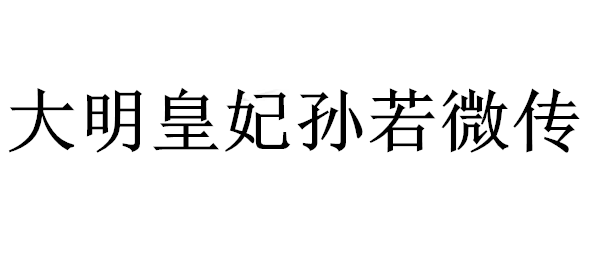 大明皇妃孙若微传